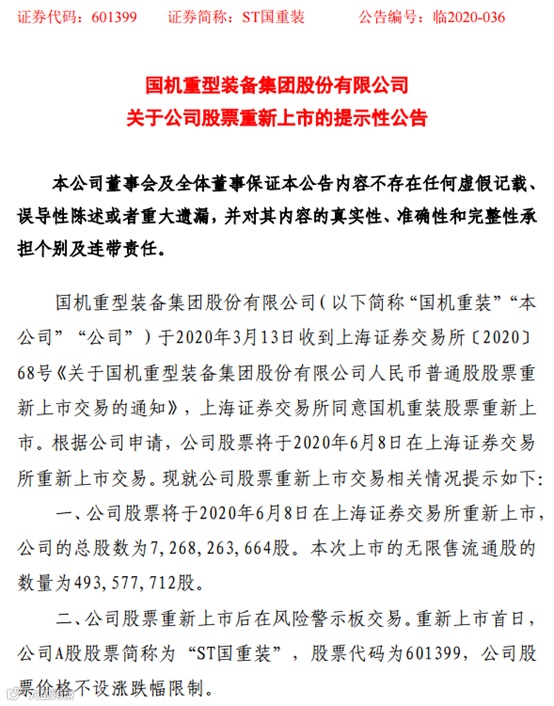 证券代码：601399　　证券简称：ST国重装　　公告编号：临2020-036

国机重型装备集团股份有限公司
关于公司股票重新上市的提示性公告

本公司董事会及全体董事保证本公告内容不存在任何虚假记载、误导性陈述或者重大遗漏，并对其内容的真实性、准确性和完整性承担个别及连带责任。

国机重型装备集团股份有限公司（以下简称“国机重装”“本公司”“公司”）于2020年3月13日收到上海证券交易所〔2020〕68号《关于国机重型装备集团股份有限公司人民币普通股股票重新上市交易的通知》，上海证券交易所同意国机重装股票重新上市。根据公司申请，公司股票将于2020年6月8日在上海证券交易所重新上市交易。现就公司股票重新上市交易相关情况提示如下：

一、公司股票将于2020年6月8日在上海证券交易所重新上市，公司的总股数为7，268，263，664股。本次上市的无限售流通股的数量为493，577，712股。

二、公司股票重新上市后在风险警示板交易。重新上市首日，公司A股股票简称为“ST国重装”，股票代码为601399，公司股票价格不设涨跌幅限制。